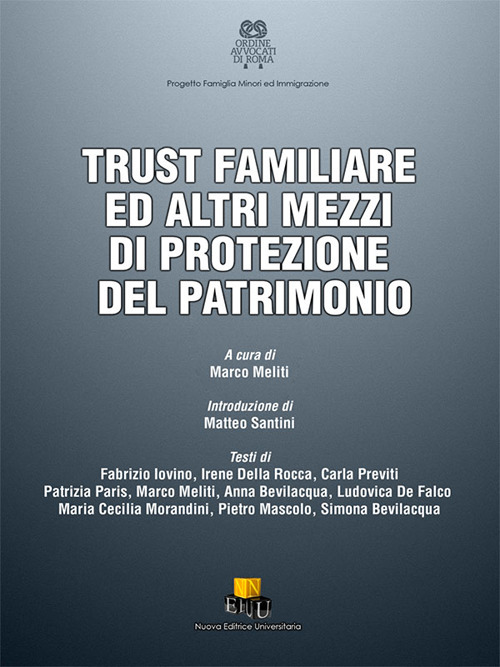 ORDINE
AVVOCATI
DI ROMA

Progetto Famiglia Minori ed Immigrazione

TRUST FAMILIARE
ED ALTRI MEZZI
DI PROTEZIONE
DEL PATRIMONIO

A cura di
Marco Meliti

Introduzione di
Matteo Santini

Testi di
Fabrizio Iovino, Irene Della Rocca, Carla Previti
Patrizia Paris, Marco Meliti, Anna Bevilacqua, Ludovica De Falco
Maria Cecilia Morandini, Pietro Mascolo, Simona Bevilacqua

NEU

Nuova Editrice Universitaria